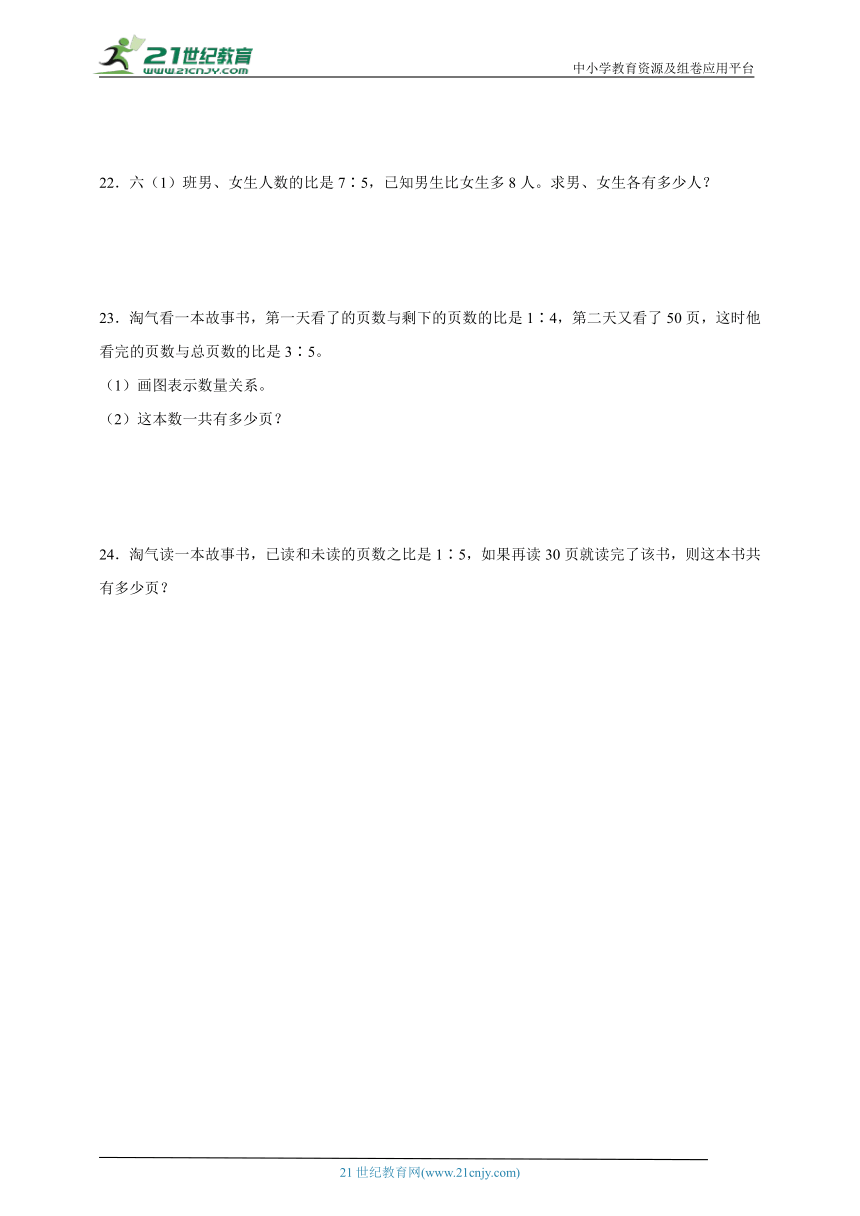 21世纪教育
www.21cnjy.com

中小学教育资源及组卷应用平台

22．六（1）班男、女生人数的比是 7∶5，已知男生比女生多 8 人。求男、女生各有多少人？

23．淘气看一本故事书，第一天看了的页数与剩下的页数的比是 1∶4，第二天又看了 50 页，这时他看完的页数与总页数的比是 3∶5。

（1）画图表示数量关系。

（2）这本数一共有多少页？

24．淘气读一本故事书，已读和未读的页数之比是 1∶5，如果再读 30 页就读完了该书，则这本书共有多少页？

21 世纪教育网(www.21cnjy.com)